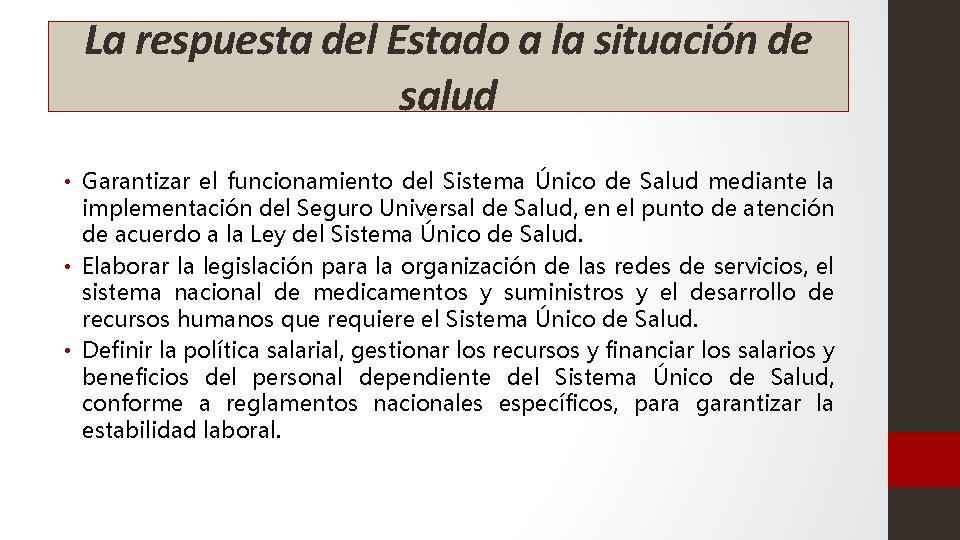 La respuesta del Estado a la situación de salud

• Garantizar el funcionamiento del Sistema Único de Salud mediante la implementación del Seguro Universal de Salud, en el punto de atención de acuerdo a la Ley del Sistema Único de Salud.
• Elaborar la legislación para la organización de las redes de servicios, el sistema nacional de medicamentos y suministros y el desarrollo de recursos humanos que requiere el Sistema Único de Salud.
• Definir la política salarial, gestionar los recursos y financiar los salarios y beneficios del personal dependiente del Sistema Único de Salud, conforme a reglamentos nacionales específicos, para garantizar la estabilidad laboral.